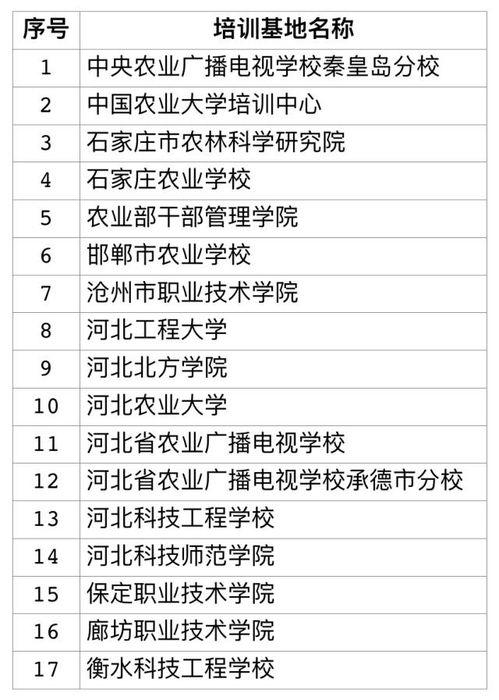 | 序号 | 培训基地名称 |
|---|---|
| 1 | 中央农业广播电视学校秦皇岛分校 |
| 2 | 中国农业大学培训中心 |
| 3 | 石家庄市农林科学研究院 |
| 4 | 石家庄农业学校 |
| 5 | 农业部干部管理学院 |
| 6 | 邯郸市农业学校 |
| 7 | 沧州市职业技术学院 |
| 8 | 河北工程大学 |
| 9 | 河北北方学院 |
| 10 | 河北农业大学 |
| 11 | 河北省农业广播电视学校 |
| 12 | 河北省农业广播电视学校承德市分校 |
| 13 | 河北科技工程学校 |
| 14 | 河北科技师范学院 |
| 15 | 保定职业技术学院 |
| 16 | 廊坊职业技术学院 |
| 17 | 衡水科技工程学校 |